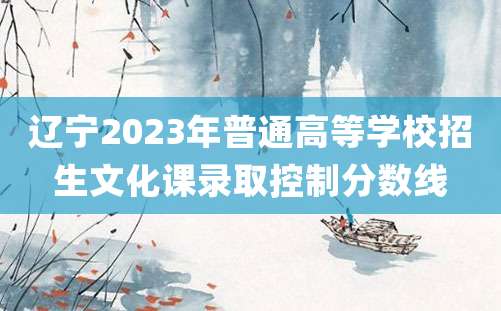 辽宁2023年普通高等学校招生文化课录取控制分数线